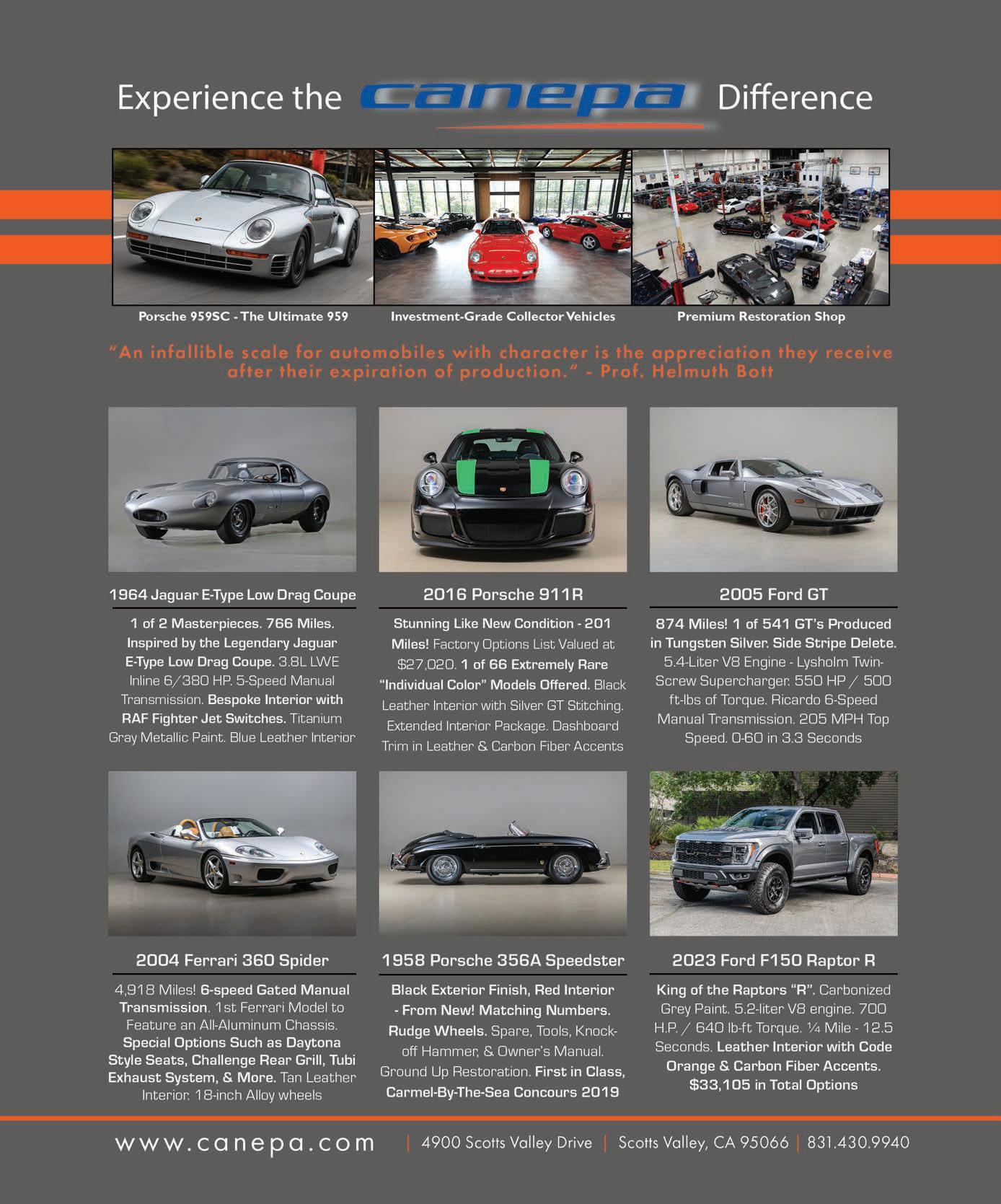 Experience the canepa Difference

Porsche 959SC - The Ultimate 959

Investment-Grade Collector Vehicles

Premium Restoration Shop

"An infallible scale for automobiles with character is the appreciation they receive after their expiration of production." - Prof. Helmuth Bott

1964 Jaguar E-Type Low Drag Coupe

1 of 2 Masterpieces. 766 Miles. Inspired by the Legendary Jaguar E-Type Low Drag Coupe. 3.8L LWE Inline 6/380 HP. 5-Speed Manual Transmission. Bespoke Interior with RAF Fighter Jet Switches. Titanium Gray Metallic Paint. Blue Leather Interior

2016 Porsche 911R

Stunning Like New Condition - 201 Miles! Factory Options List Valued at $27,020. 1 of 66 Extremely Rare "Individual Color" Models Offered. Black Leather Interior with Silver GT Stitching. Extended Interior Package. Dashboard Trim in Leather & Carbon Fiber Accents

2005 Ford GT

874 Miles! 1 of 541 GT's Produced in Tungsten Silver. Side Stripe Delete. 5.4-Liter V8 Engine - Lysholm Twin-Screw Supercharger. 550 HP / 500 ft-lbs of Torque. Ricardo 6-Speed Manual Transmission. 205 MPH Top Speed. 0-60 in 3.3 Seconds

2004 Ferrari 360 Spider

4,918 Miles! 6-speed Gated Manual Transmission. 1st Ferrari Model to Feature an All-Aluminum Chassis. Special Options Such as Daytona Style Seats, Challenge Rear Grill, Tubi Exhaust System, & More. Tan Leather Interior. 18-inch Alloy wheels

1958 Porsche 356A Speedster

Black Exterior Finish, Red Interior - From New! Matching Numbers. Rudge Wheels. Spare, Tools, Knock-off Hammer, & Owner's Manual. Ground Up Restoration. First in Class, Carmel-By-The-Sea Concours 2019

2023 Ford F150 Raptor R

King of the Raptors "R". Carbonized Grey Paint. 5.2-liter V8 engine. 700 H.P. / 640 lb-ft Torque. ¼ Mile - 12.5 Seconds. Leather Interior with Code Orange & Carbon Fiber Accents. $33,105 in Total Options

www.canepa.com | 4900 Scotts Valley Drive | Scotts Valley, CA 95066 | 831.430.9940